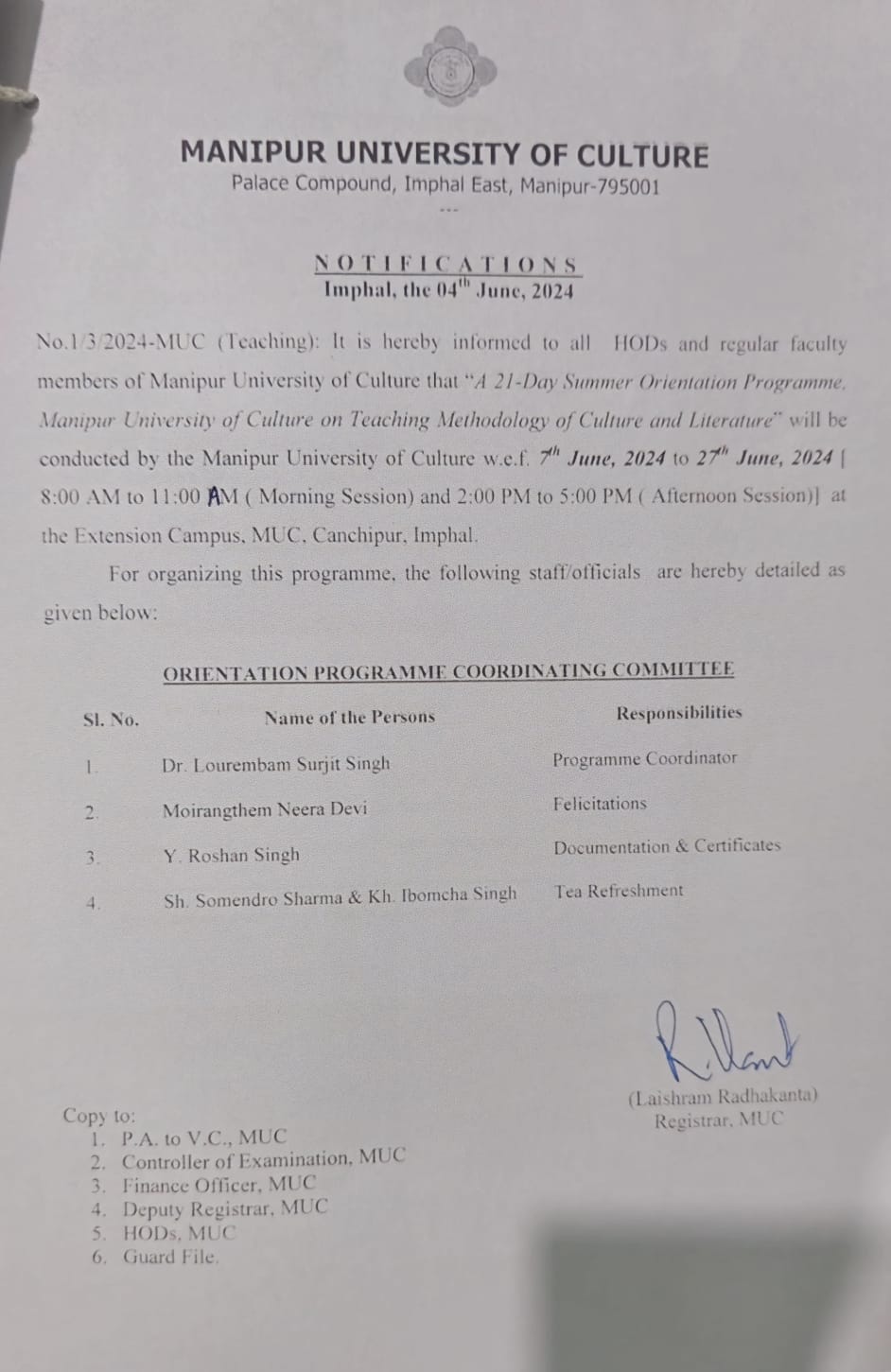 MANIPUR UNIVERSITY OF CULTURE
Palace Compound, Imphal East, Manipur-795001
---

NOTIFICATIONS
Imphal, the 04$^{th}$ June, 2024

No.1/3/2024-MUC (Teaching): It is hereby informed to all HODs and regular faculty members of Manipur University of Culture that "A 21-Day Summer Orientation Programme, Manipur University of Culture on Teaching Methodology of Culture and Literature" will be conducted by the Manipur University of Culture w.e.f. 7$^{th}$ June, 2024 to 27$^{th}$ June, 2024 [ 8:00 AM to 11:00 AM ( Morning Session) and 2:00 PM to 5:00 PM ( Afternoon Session)] at the Extension Campus, MUC, Canchipur, Imphal.

For organizing this programme, the following staff/officials are hereby detailed as given below:

ORIENTATION PROGRAMME COORDINATING COMMITTEE

| Sl. No. | Name of the Persons | Responsibilities |
|---|---|---|
| 1. | Dr. Lourembam Surjit Singh | Programme Coordinator |
| 2. | Moirangthem Neera Devi | Felicitations |
| 3. | Y. Roshan Singh | Documentation & Certificates |
| 4. | Sh. Somendro Sharma & Kh. Ibomcha Singh | Tea Refreshment |

(Laishram Radhakanta)
Registrar, MUC

Copy to:
1. P.A. to V.C., MUC
2. Controller of Examination, MUC
3. Finance Officer, MUC
4. Deputy Registrar, MUC
5. HODs, MUC
6. Guard File.